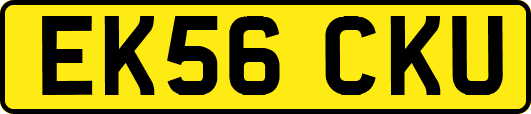 EK56 CKU